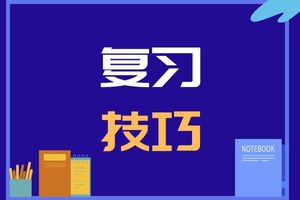 复习

技巧

NOTEBOOK